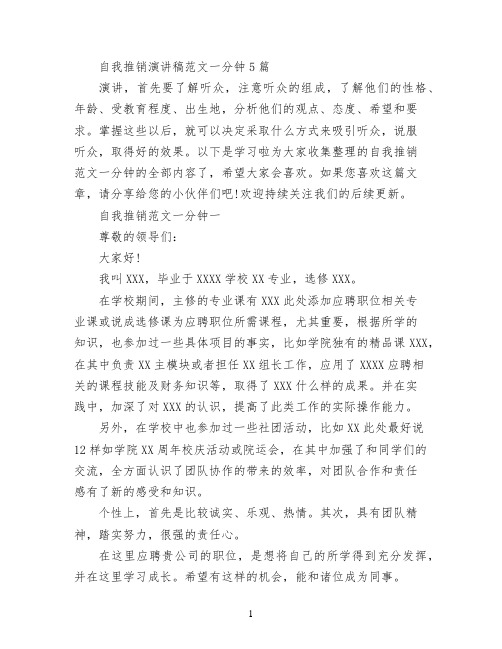 自我推销演讲稿范文一分钟5篇

演讲，首先要了解听众，注意听众的组成，了解他们的性格、年龄、受教育程度、出生地，分析他们的观点、态度、希望和要求。掌握这些以后，就可以决定采取什么方式来吸引听众，说服听众，取得好的效果。以下是学习啦为大家收集整理的自我推销范文一分钟的全部内容了，希望大家会喜欢。如果您喜欢这篇文章，请分享给您的小伙伴们吧!欢迎持续关注我们的后续更新。

自我推销范文一分钟一

尊敬的领导们:

大家好!

我叫XXX，毕业于XXXX学校XX专业，选修XXX。

在学校期间，主修的专业课有XXX此处添加应聘职位相关专业课或说成选修课为应聘职位所需课程，尤其重要，根据所学的知识，也参加过一些具体项目的事实，比如学院独有的精品课XXX，在其中负责XX主模块或者担任XX组长工作，应用了XXXX应聘相关的课程技能及财务知识等，取得了XXX什么样的成果。并在实践中，加深了对XXX的认识，提高了此类工作的实际操作能力。

另外，在学校中也参加过一些社团活动，比如XX此处最好说12样如学院XX周年校庆活动或院运会，在其中加强了和同学们的交流，全方面认识了团队协作的带来的效率，对团队合作和责任感有了新的感受和知识。

个性上，首先是比较诚实、乐观、热情。其次，具有团队精神，踏实努力，很强的责任心。

在这里应聘贵公司的职位，是想将自己的所学得到充分发挥，并在这里学习成长。希望有这样的机会，能和诸位成为同事。

1